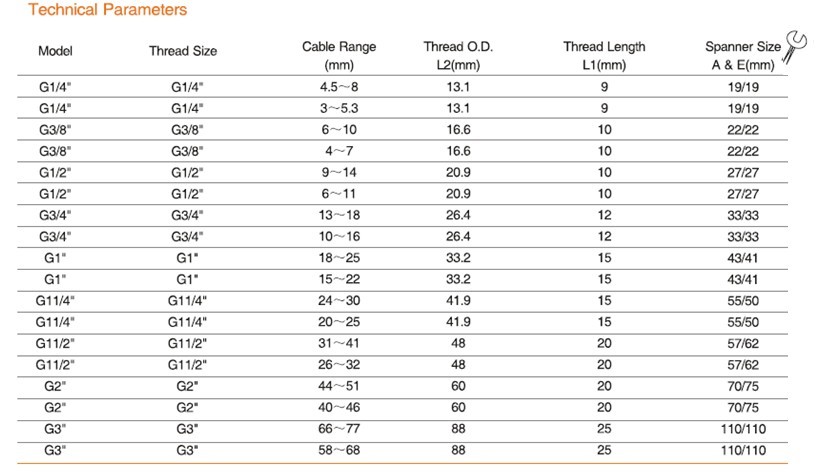 Technical Parameters

| Model | Thread Size | Cable Range (mm) | Thread O.D. L2(mm) | Thread Length L1(mm) | Spanner Size A & E(mm) |
|---|---|---|---|---|---|
| G1/4" | G1/4" | 4.5～8 | 13.1 | 9 | 19/19 |
| G1/4" | G1/4" | 3～5.3 | 13.1 | 9 | 19/19 |
| G3/8" | G3/8" | 6～10 | 16.6 | 10 | 22/22 |
| G3/8" | G3/8" | 4～7 | 16.6 | 10 | 22/22 |
| G1/2" | G1/2" | 9～14 | 20.9 | 10 | 27/27 |
| G1/2" | G1/2" | 6～11 | 20.9 | 10 | 27/27 |
| G3/4" | G3/4" | 13～18 | 26.4 | 12 | 33/33 |
| G3/4" | G3/4" | 10～16 | 26.4 | 12 | 33/33 |
| G1" | G1" | 18～25 | 33.2 | 15 | 43/41 |
| G1" | G1" | 15～22 | 33.2 | 15 | 43/41 |
| G11/4" | G11/4" | 24～30 | 41.9 | 15 | 55/50 |
| G11/4" | G11/4" | 20～25 | 41.9 | 15 | 55/50 |
| G11/2" | G11/2" | 31～41 | 48 | 20 | 57/62 |
| G11/2" | G11/2" | 26～32 | 48 | 20 | 57/62 |
| G2" | G2" | 44～51 | 60 | 20 | 70/75 |
| G2" | G2" | 40～46 | 60 | 20 | 70/75 |
| G3" | G3" | 66～77 | 88 | 25 | 110/110 |
| G3" | G3" | 58～68 | 88 | 25 | 110/110 |